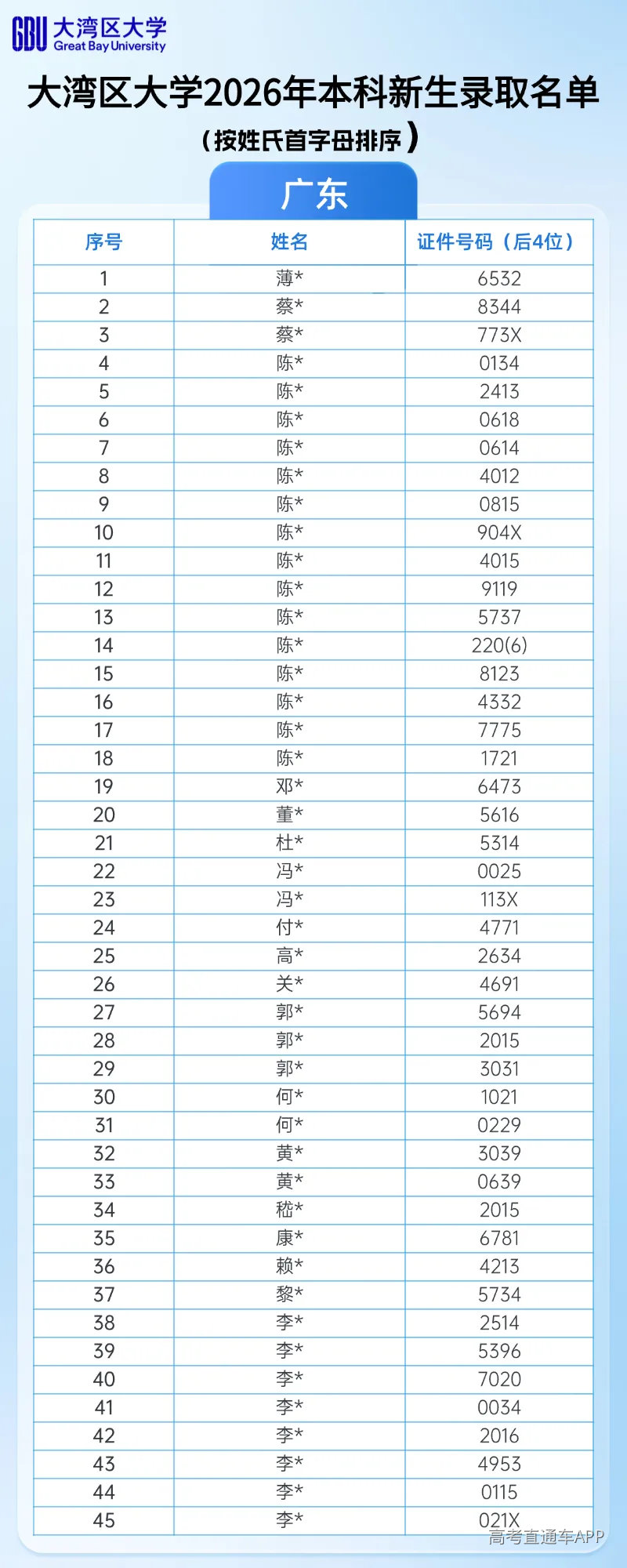 GBU 大湾区大学
Great Bay University

大湾区大学2026年本科新生录取名单
（按姓氏首字母排序）

广东

| 序号 | 姓名 | 证件号码（后4位） |
|---|---|---|
| 1 | 薄* | 6532 |
| 2 | 蔡* | 8344 |
| 3 | 蔡* | 773X |
| 4 | 陈* | 0134 |
| 5 | 陈* | 2413 |
| 6 | 陈* | 0618 |
| 7 | 陈* | 0614 |
| 8 | 陈* | 4012 |
| 9 | 陈* | 0815 |
| 10 | 陈* | 904X |
| 11 | 陈* | 4015 |
| 12 | 陈* | 9119 |
| 13 | 陈* | 5737 |
| 14 | 陈* | 220(6) |
| 15 | 陈* | 8123 |
| 16 | 陈* | 4332 |
| 17 | 陈* | 7775 |
| 18 | 陈* | 1721 |
| 19 | 邓* | 6473 |
| 20 | 董* | 5616 |
| 21 | 杜* | 5314 |
| 22 | 冯* | 0025 |
| 23 | 冯* | 113X |
| 24 | 付* | 4771 |
| 25 | 高* | 2634 |
| 26 | 关* | 4691 |
| 27 | 郭* | 5694 |
| 28 | 郭* | 2015 |
| 29 | 郭* | 3031 |
| 30 | 何* | 1021 |
| 31 | 何* | 0229 |
| 32 | 黄* | 3039 |
| 33 | 黄* | 0639 |
| 34 | 嵇* | 2015 |
| 35 | 康* | 6781 |
| 36 | 赖* | 4213 |
| 37 | 黎* | 5734 |
| 38 | 李* | 2514 |
| 39 | 李* | 5396 |
| 40 | 李* | 7020 |
| 41 | 李* | 0034 |
| 42 | 李* | 2016 |
| 43 | 李* | 4953 |
| 44 | 李* | 0115 |
| 45 | 李* | 021X |

高考直通车APP